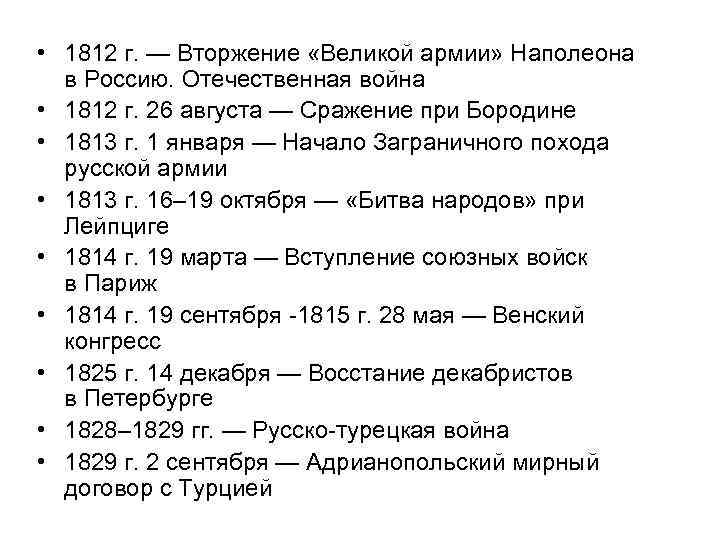 • 1812 г. — Вторжение «Великой армии» Наполеона в Россию. Отечественная война
• 1812 г. 26 августа — Сражение при Бородине
• 1813 г. 1 января — Начало Заграничного похода русской армии
• 1813 г. 16–19 октября — «Битва народов» при Лейпциге
• 1814 г. 19 марта — Вступление союзных войск в Париж
• 1814 г. 19 сентября -1815 г. 28 мая — Венский конгресс
• 1825 г. 14 декабря — Восстание декабристов в Петербурге
• 1828–1829 гг. — Русско-турецкая война
• 1829 г. 2 сентября — Адрианопольский мирный договор с Турцией